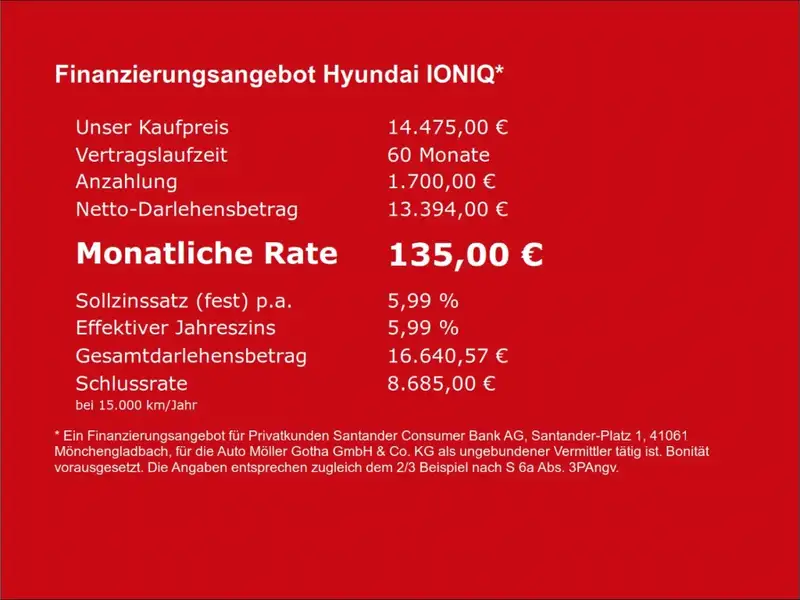 Finanzierungsangebot Hyundai IONIQ*

Unser Kaufpreis 14.475,00 €
Vertragslaufzeit 60 Monate
Anzahlung 1.700,00 €
Netto-Darlehensbetrag 13.394,00 €

Monatliche Rate 135,00 €

Sollzinssatz (fest) p.a. 5,99 %
Effektiver Jahreszins 5,99 %
Gesamtdarlehensbetrag 16.640,57 €
Schlussrate 8.685,00 €
bei 15.000 km/Jahr

* Ein Finanzierungsangebot für Privatkunden Santander Consumer Bank AG, Santander-Platz 1, 41061 Mönchengladbach, für die Auto Möller Gotha GmbH & Co. KG als ungebundener Vermittler tätig ist. Bonität vorausgesetzt. Die Angaben entsprechen zugleich dem 2/3 Beispiel nach S 6a Abs. 3PAngv.